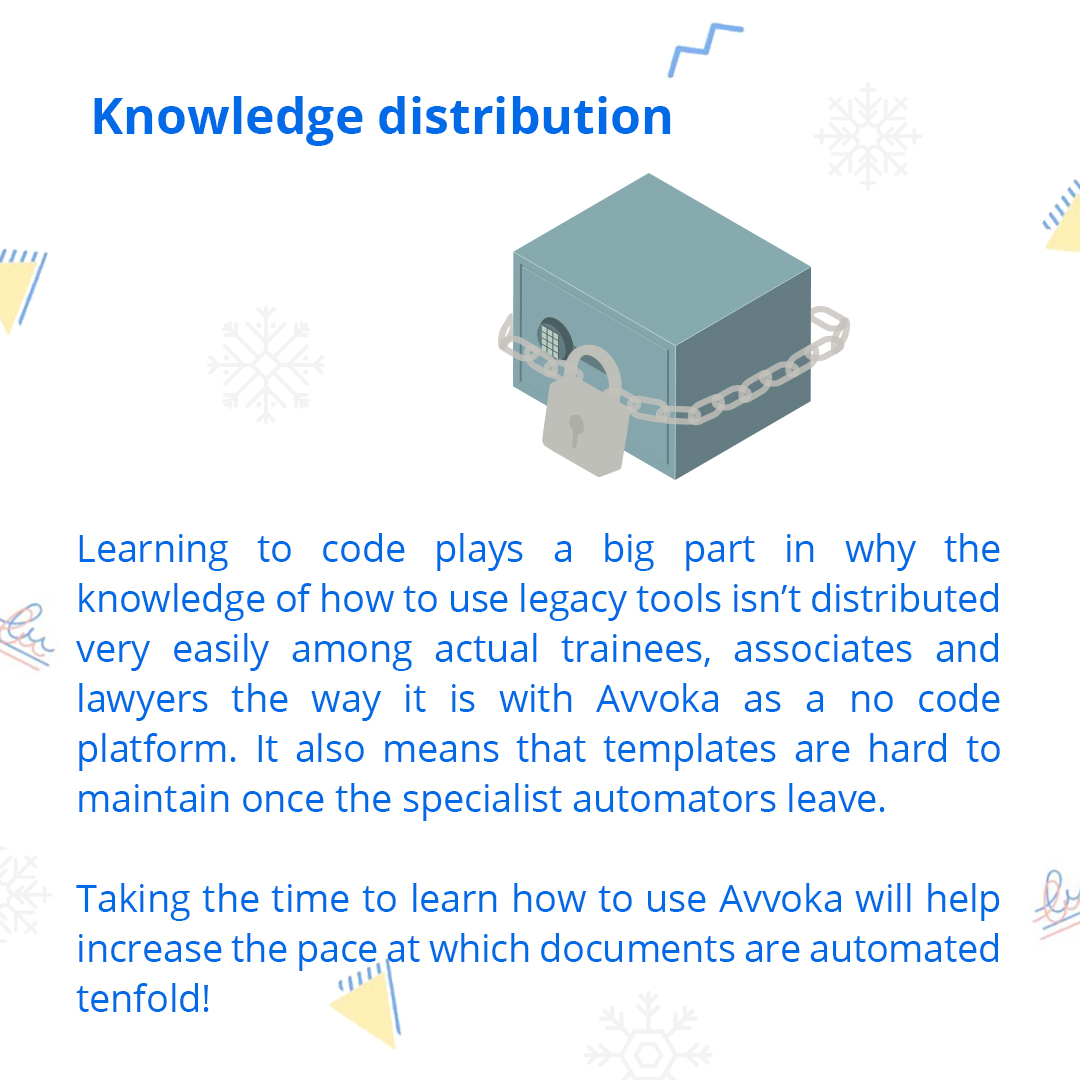 Knowledge distribution

Learning to code plays a big part in why the knowledge of how to use legacy tools isn't distributed very easily among actual trainees, associates and lawyers the way it is with Avvoka as a no code platform. It also means that templates are hard to maintain once the specialist automators leave.

Taking the time to learn how to use Avvoka will help increase the pace at which documents are automated tenfold!